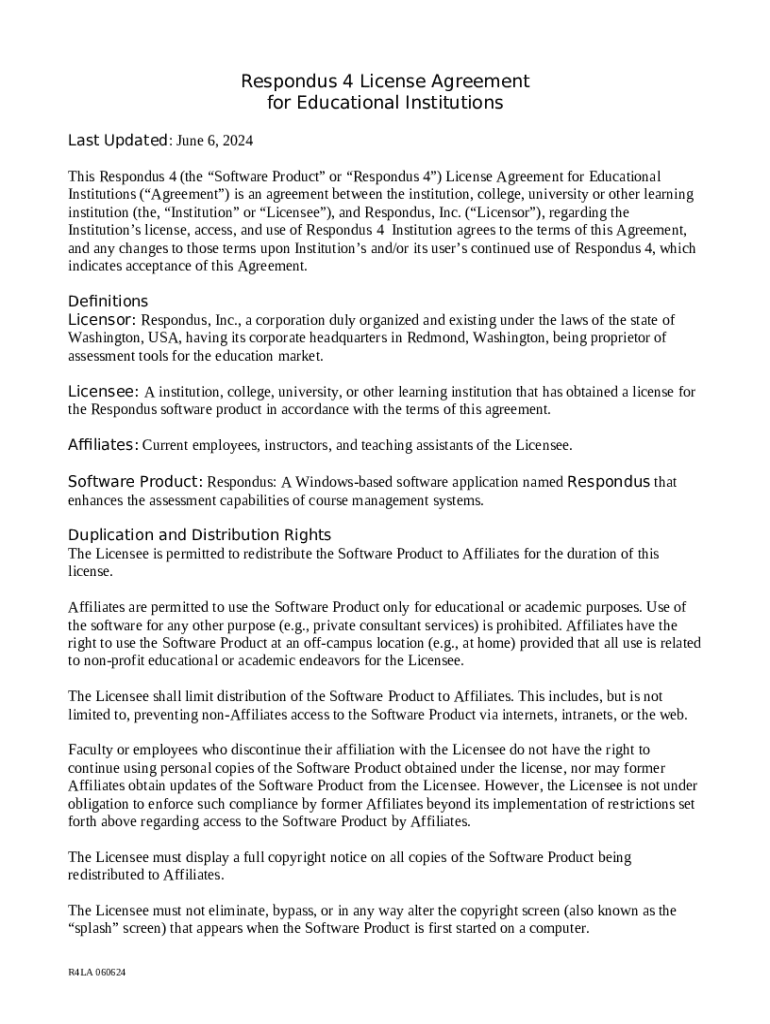 Respondus 4 License Agreement
for Educational Institutions

Last Updated: June 6, 2024

This Respondus 4 (the “Software Product” or “Respondus 4”) License Agreement for Educational Institutions (“Agreement”) is an agreement between the institution, college, university or other learning institution (the, “Institution” or “Licensee”), and Respondus, Inc. (“Licensor”), regarding the Institution’s license, access, and use of Respondus 4 Institution agrees to the terms of this Agreement, and any changes to those terms upon Institution’s and/or its user’s continued use of Respondus 4, which indicates acceptance of this Agreement.

Definitions
Licensor: Respondus, Inc., a corporation duly organized and existing under the laws of the state of Washington, USA, having its corporate headquarters in Redmond, Washington, being proprietor of assessment tools for the education market.

Licensee: A institution, college, university, or other learning institution that has obtained a license for the Respondus software product in accordance with the terms of this agreement.

Affiliates: Current employees, instructors, and teaching assistants of the Licensee.

Software Product: Respondus: A Windows-based software application named Respondus that enhances the assessment capabilities of course management systems.

Duplication and Distribution Rights
The Licensee is permitted to redistribute the Software Product to Affiliates for the duration of this license.

Affiliates are permitted to use the Software Product only for educational or academic purposes. Use of the software for any other purpose (e.g., private consultant services) is prohibited. Affiliates have the right to use the Software Product at an off-campus location (e.g., at home) provided that all use is related to non-profit educational or academic endeavors for the Licensee.

The Licensee shall limit distribution of the Software Product to Affiliates. This includes, but is not limited to, preventing non-Affiliates access to the Software Product via internets, intranets, or the web.

Faculty or employees who discontinue their affiliation with the Licensee do not have the right to continue using personal copies of the Software Product obtained under the license, nor may former Affiliates obtain updates of the Software Product from the Licensee. However, the Licensee is not under obligation to enforce such compliance by former Affiliates beyond its implementation of restrictions set forth above regarding access to the Software Product by Affiliates.

The Licensee must display a full copyright notice on all copies of the Software Product being redistributed to Affiliates.

The Licensee must not eliminate, bypass, or in any way alter the copyright screen (also known as the “splash” screen) that appears when the Software Product is first started on a computer.

R4LA 060624